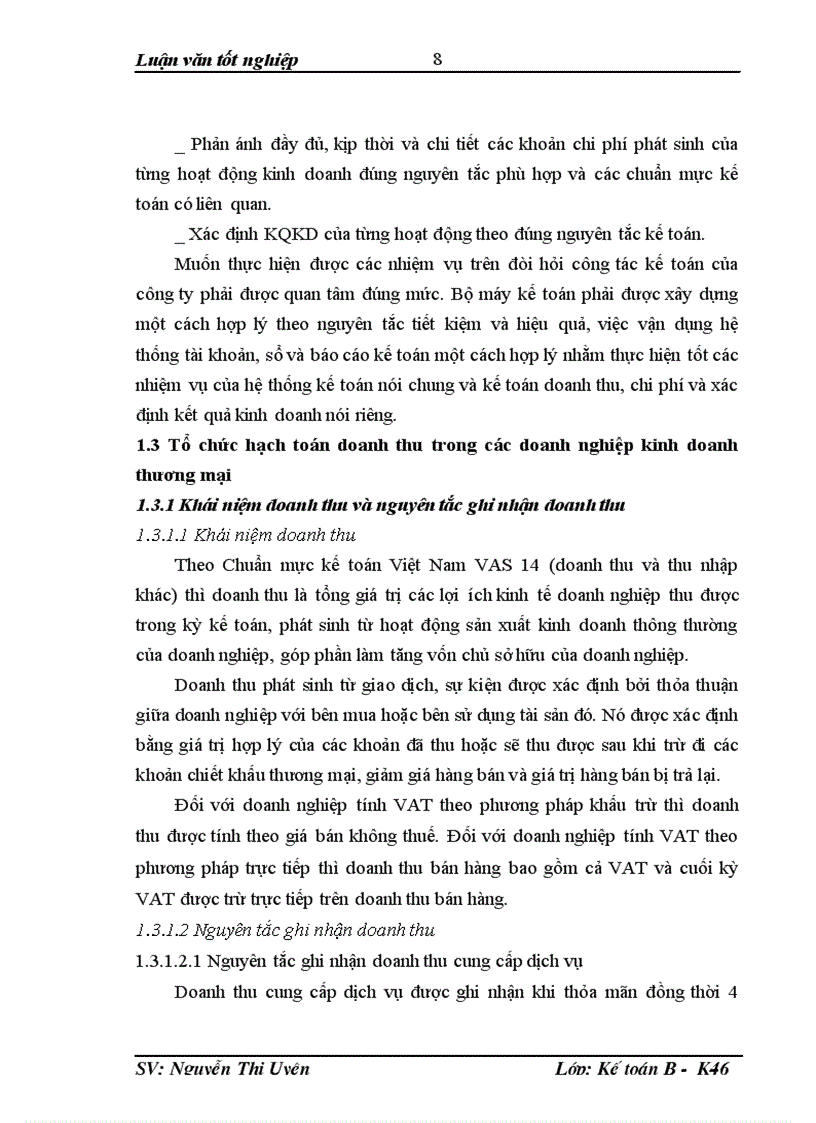 Luận văn tốt nghiệp 8

_ Phản ánh đầy đủ, kịp thời và chi tiết các khoản chi phí phát sinh của từng hoạt động kinh doanh đúng nguyên tắc phù hợp và các chuẩn mực kế toán có liên quan.

_ Xác định KQKD của từng hoạt động theo đúng nguyên tắc kế toán.

Muốn thực hiện được các nhiệm vụ trên đòi hỏi công tác kế toán của công ty phải được quan tâm đúng mức. Bộ máy kế toán phải được xây dựng một cách hợp lý theo nguyên tắc tiết kiệm và hiệu quả, việc vận dụng hệ thống tài khoản, sổ và báo cáo kế toán một cách hợp lý nhằm thực hiện tốt các nhiệm vụ của hệ thống kế toán nói chung và kế toán doanh thu, chi phí và xác định kết quả kinh doanh nói riêng.

1.3 Tổ chức hạch toán doanh thu trong các doanh nghiệp kinh doanh thương mại

1.3.1 Khái niệm doanh thu và nguyên tắc ghi nhận doanh thu

1.3.1.1 Khái niệm doanh thu

Theo Chuẩn mực kế toán Việt Nam VAS 14 (doanh thu và thu nhập khác) thì doanh thu là tổng giá trị các lợi ích kinh tế doanh nghiệp thu được trong kỳ kế toán, phát sinh từ hoạt động sản xuất kinh doanh thông thường của doanh nghiệp, góp phần làm tăng vốn chủ sở hữu của doanh nghiệp.

Doanh thu phát sinh từ giao dịch, sự kiện được xác định bởi thỏa thuận giữa doanh nghiệp với bên mua hoặc bên sử dụng tài sản đó. Nó được xác định bằng giá trị hợp lý của các khoản đã thu hoặc sẽ thu được sau khi trừ đi các khoản chiết khấu thương mại, giảm giá hàng bán và giá trị hàng bán bị trả lại.

Đối với doanh nghiệp tính VAT theo phương pháp khấu trừ thì doanh thu được tính theo giá bán không thuế. Đối với doanh nghiệp tính VAT theo phương pháp trực tiếp thì doanh thu bán hàng bao gồm cả VAT và cuối kỳ VAT được trừ trực tiếp trên doanh thu bán hàng.

1.3.1.2 Nguyên tắc ghi nhận doanh thu

1.3.1.2.1 Nguyên tắc ghi nhận doanh thu cung cấp dịch vụ

Doanh thu cung cấp dịch vụ được ghi nhận khi thỏa mãn đồng thời 4

SV: Nguyễn Thi Uyên Lớp: Kế toán B - K46